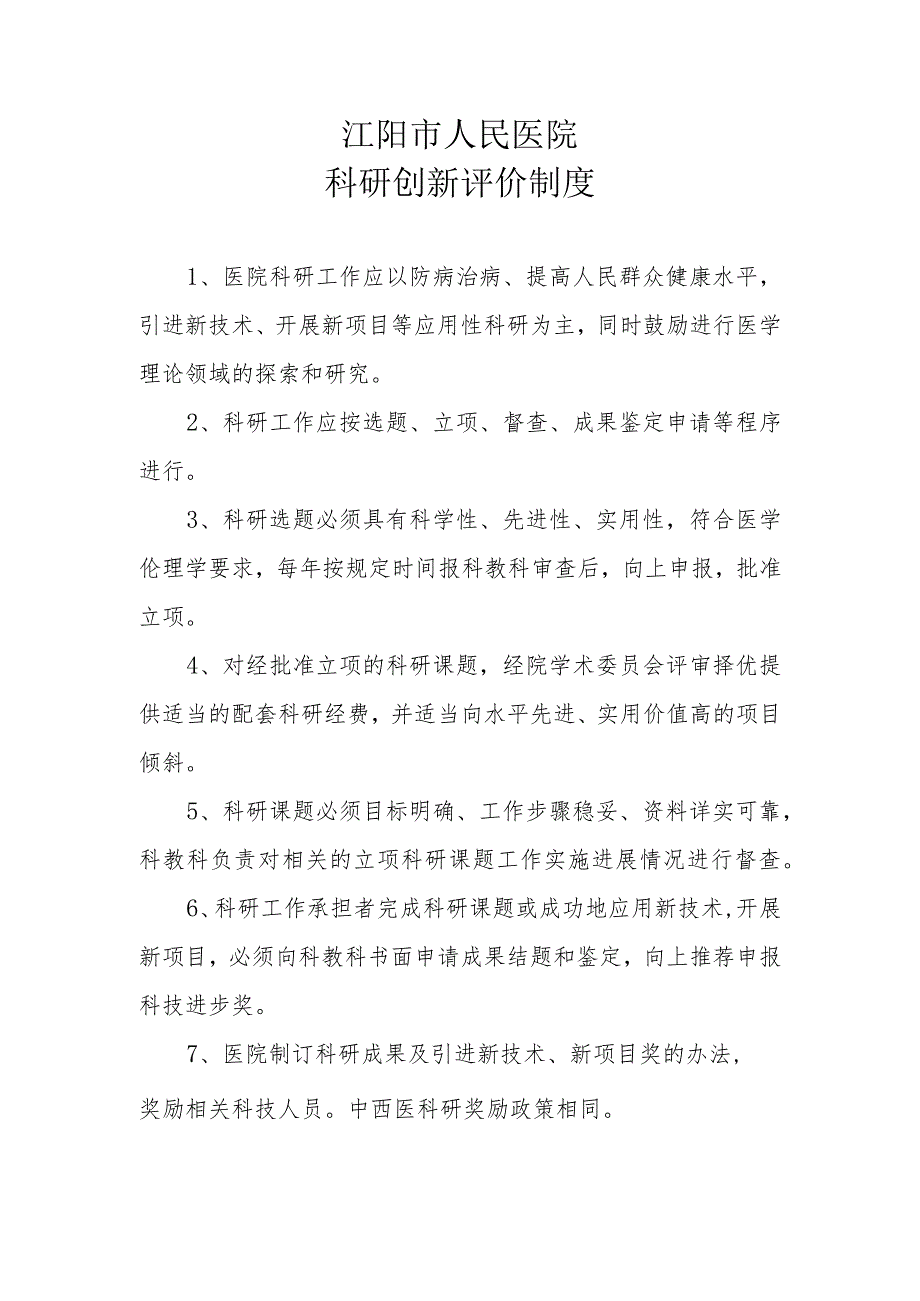 江阳市人民医院
科研创新评价制度

1、医院科研工作应以防病治病、提高人民群众健康水平，引进新技术、开展新项目等应用性科研为主，同时鼓励进行医学理论领域的探索和研究。

2、科研工作应按选题、立项、督查、成果鉴定申请等程序进行。

3、科研选题必须具有科学性、先进性、实用性，符合医学伦理学要求，每年按规定时间报科教科审查后，向上申报，批准立项。

4、对经批准立项的科研课题，经院学术委员会评审择优提供适当的配套科研经费，并适当向水平先进、实用价值高的项目倾斜。

5、科研课题必须目标明确、工作步骤稳妥、资料详实可靠，科教科负责对相关的立项科研课题工作实施进展情况进行督查。

6、科研工作承担者完成科研课题或成功地应用新技术，开展新项目，必须向科教科书面申请成果结题和鉴定，向上推荐申报科技进步奖。

7、医院制订科研成果及引进新技术、新项目奖的办法，奖励相关科技人员。中西医科研奖励政策相同。